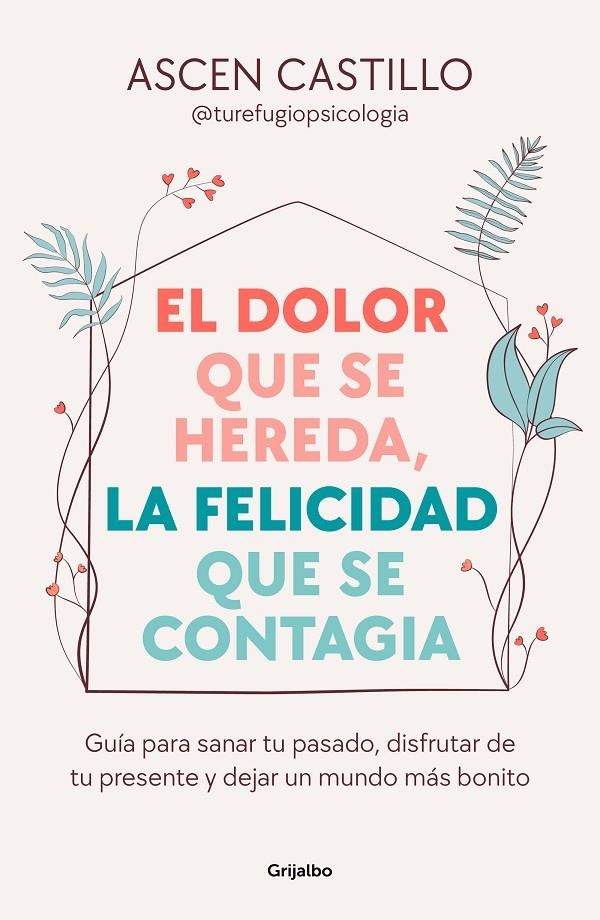 ASCEN CASTILLO
@turefugiopsicologia

EL DOLOR QUE SE HEREDA, LA FELICIDAD QUE SE CONTAGIA

Guía para sanar tu pasado, disfrutar de tu presente y dejar un mundo más bonito

Grijalbo